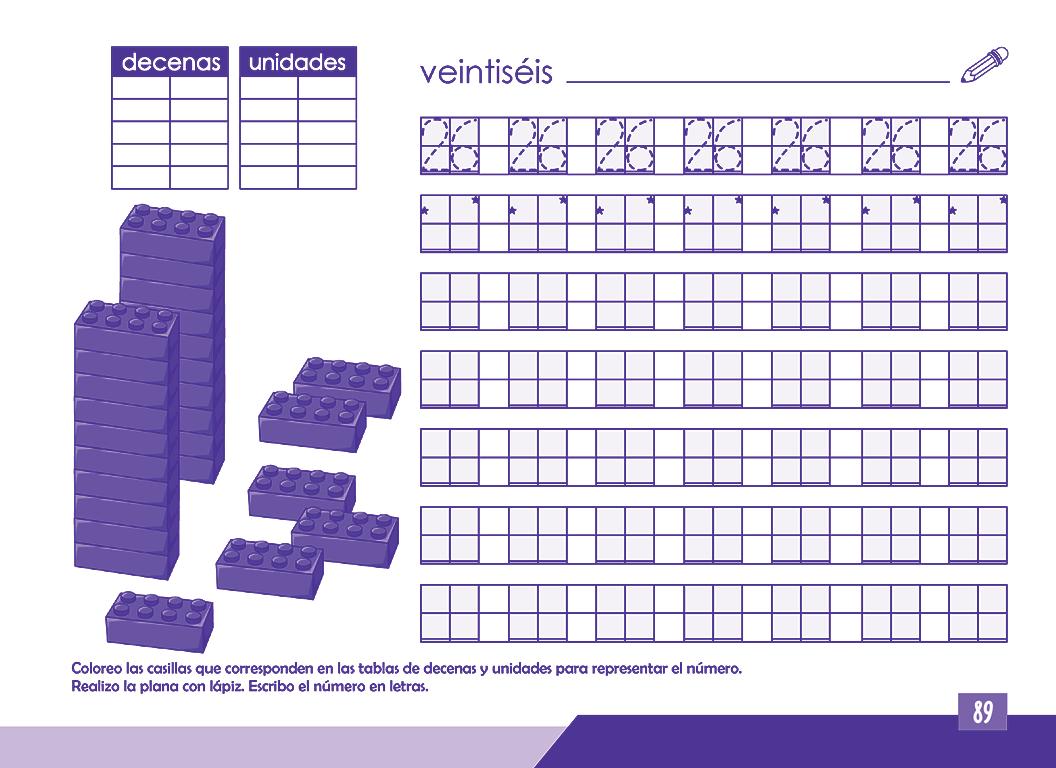 decenas

unidades

veintiséis ____

26 26 26 26 26 26 26

Coloreo las casillas que corresponden en las tablas de decenas y unidades para representar el número.
Realizo la plana con lápiz. Escribo el número en letras.

89